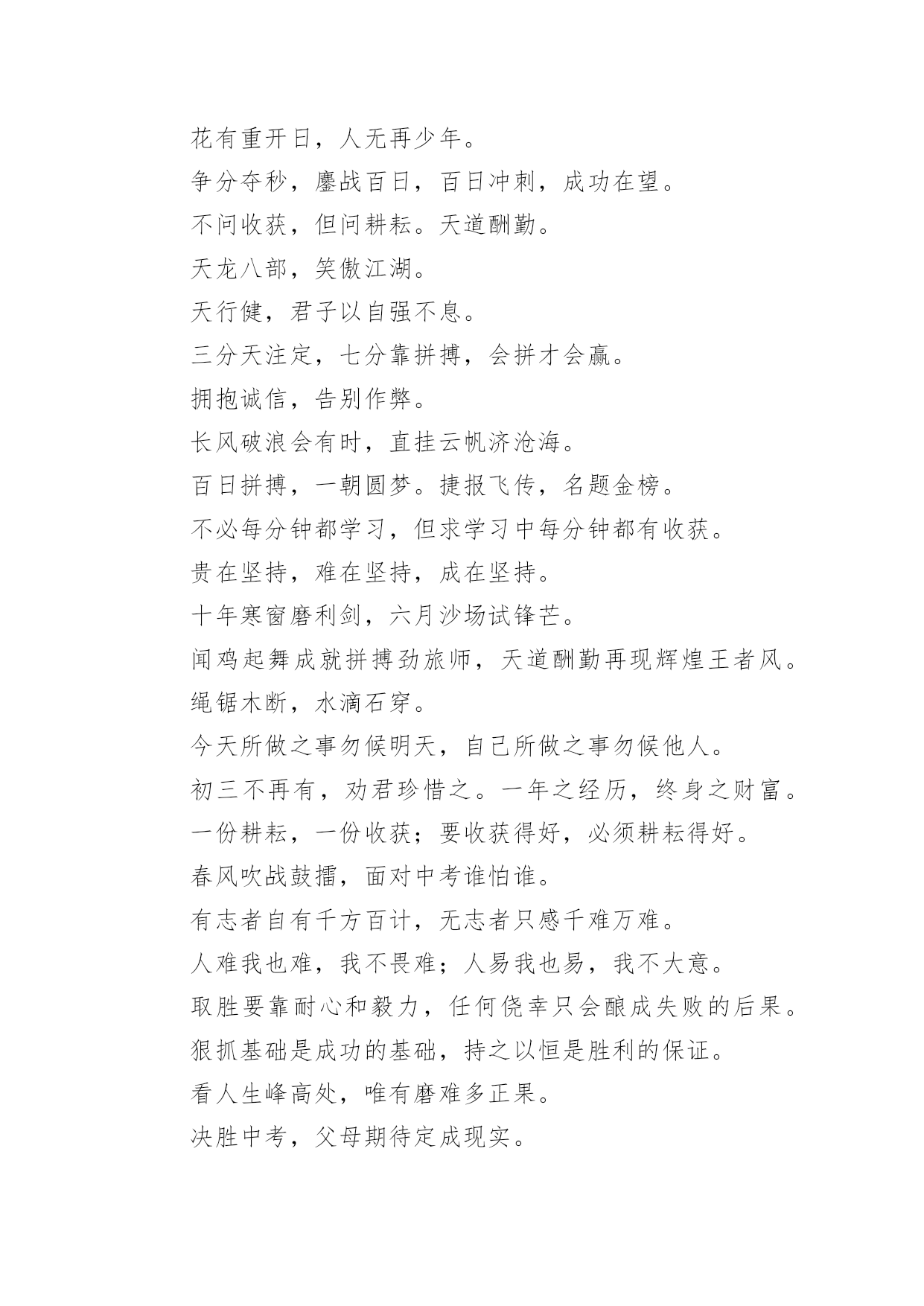 花有重开日，人无再少年。

争分夺秒，鏖战百日，百日冲刺，成功在望。

不问收获，但问耕耘。天道酬勤。

天龙八部，笑傲江湖。

天行健，君子以自强不息。

三分天注定，七分靠拼搏，会拼才会赢。

拥抱诚信，告别作弊。

长风破浪会有时，直挂云帆济沧海。

百日拼搏，一朝圆梦。捷报飞传，名题金榜。

不必每分钟都学习，但求学习中每分钟都有收获。

贵在坚持，难在坚持，成在坚持。

十年寒窗磨利剑，六月沙场试锋芒。

闻鸡起舞成就拼搏劲旅师，天道酬勤再现辉煌王者风。

绳锯木断，水滴石穿。

今天所做之事勿候明天，自己所做之事勿候他人。

初三不再有，劝君珍惜之。一年之经历，终身之财富。

一份耕耘，一份收获；要收获得好，必须耕耘得好。

春风吹战鼓擂，面对中考谁怕谁。

有志者自有千方百计，无志者只感千难万难。

人难我也难，我不畏难；人易我也易，我不大意。

取胜要靠耐心和毅力，任何侥幸只会酿成失败的后果。

狠抓基础是成功的基础，持之以恒是胜利的保证。

看人生峰高处，唯有磨难多正果。

决胜中考，父母期待定成现实。